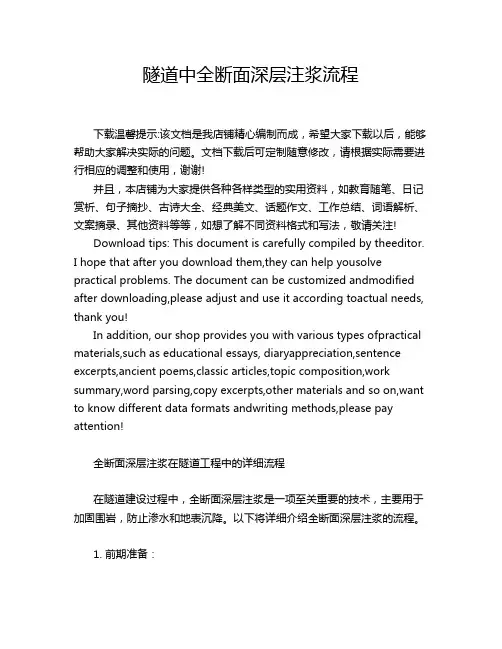 隧道中全断面深层注浆流程

下载温馨提示:该文档是我店铺精心编制而成，希望大家下载以后，能够帮助大家解决实际的问题。文档下载后可定制随意修改，请根据实际需要进行相应的调整和使用，谢谢!

并且，本店铺为大家提供各种各样类型的实用资料，如教育随笔、日记赏析、句子摘抄、古诗大全、经典美文、话题作文、工作总结、词语解析、文案摘录、其他资料等等，如想了解不同资料格式和写法，敬请关注!

Download tips: This document is carefully compiled by theeditor. I hope that after you download them,they can help yousolve practical problems. The document can be customized andmodified after downloading,please adjust and use it according toactual needs, thank you!

In addition, our shop provides you with various types ofpractical materials,such as educational essays, diaryappreciation,sentence excerpts,ancient poems,classic articles,topic composition,work summary,word parsing,copy excerpts,other materials and so on,want to know different data formats andwriting methods,please pay attention!

全断面深层注浆在隧道工程中的详细流程

在隧道建设过程中，全断面深层注浆是一项至关重要的技术，主要用于加固围岩，防止渗水和地表沉降。以下将详细介绍全断面深层注浆的流程。

1. 前期准备：